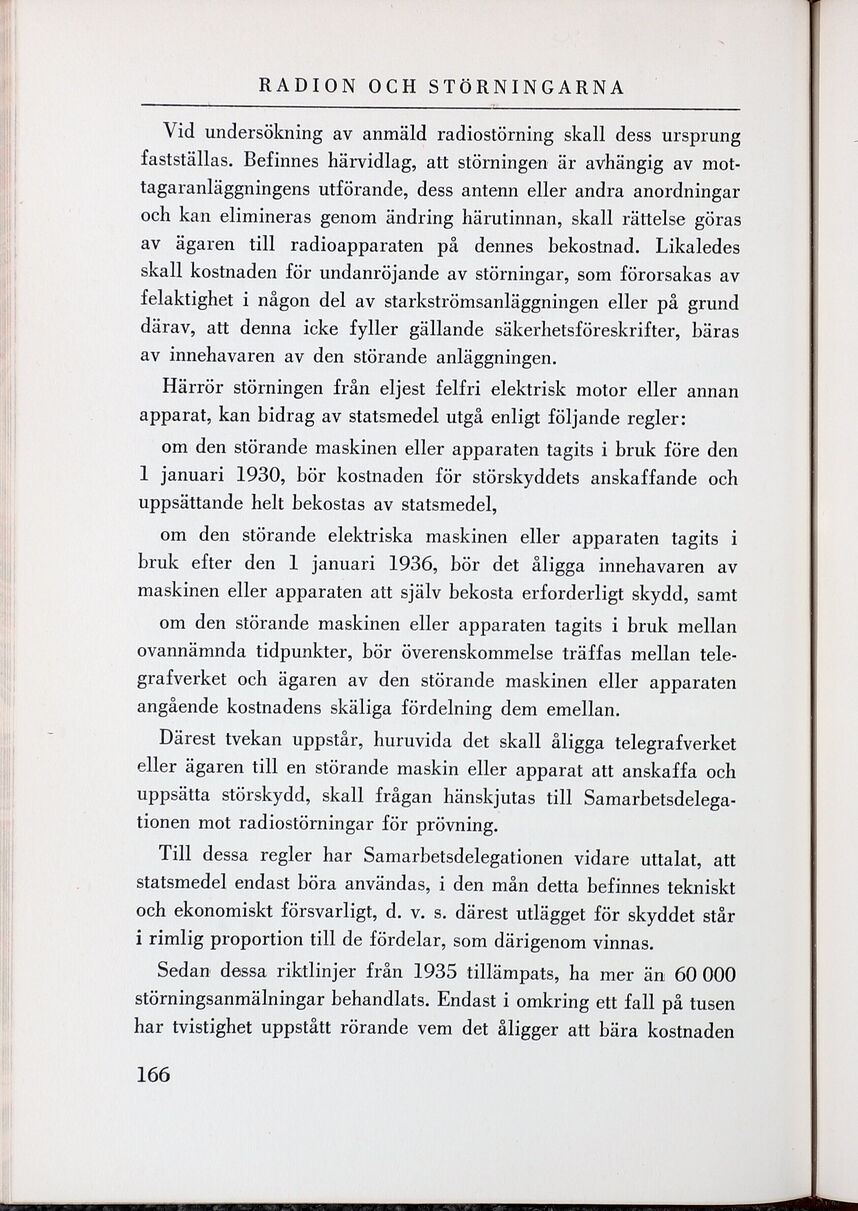 RADION OCH STÖRNINGARNA

Vid undersökning av anmäld radiostörning skall dess ursprung fastställas. Befinnes härvidlag, att störningen är avhängig av mottagaranläggningens utförande, dess antenn eller andra anordningar och kan elimineras genom ändring härutinnan, skall rättelse göras av ägaren till radioapparaten på dennes bekostnad. Likaledes skall kostnaden för undanröjande av störningar, som förorsakas av felaktighet i någon del av starkströmsanläggningen eller på grund därav, att denna icke fyller gällande säkerhetsföreskrifter, bäras av innehavaren av den störande anläggningen.

Härrör störningen från eljest felfri elektrisk motor eller annan apparat, kan bidrag av statsmedel utgå enligt följande regler:

om den störande maskinen eller apparaten tagits i bruk före den 1 januari 1930, bör kostnaden för störskyddets anskaffande och uppsättande helt bekostas av statsmedel,

om den störande elektriska maskinen eller apparaten tagits i bruk efter den 1 januari 1936, bör det åligga innehavaren av maskinen eller apparaten att själv bekosta erforderligt skydd, samt

om den störande maskinen eller apparaten tagits i bruk mellan ovannämnda tidpunkter, bör överenskommelse träffas mellan telegrafverket och ägaren av den störande maskinen eller apparaten angående kostnadens skäliga fördelning dem emellan.

Därest tvekan uppstår, huruvida det skall åligga telegrafverket eller ägaren till en störande maskin eller apparat att anskaffa och uppsätta störskydd, skall frågan hänskjutas till Samarbetsdelegationen mot radiostörningar för prövning.

Till dessa regler har Samarbetsdelegationen vidare uttalat, att statsmedel endast böra användas, i den mån detta befinnes tekniskt och ekonomiskt försvarligt, d. v. s. därest utlägget för skyddet står i rimlig proportion till de fördelar, som därigenom vinnas.

Sedan dessa riktlinjer från 1935 tillämpats, ha mer än 60 000 störningsanmälningar behandlats. Endast i omkring ett fall på tusen har tvistighet uppstått rörande vem det åligger att bära kostnaden

166